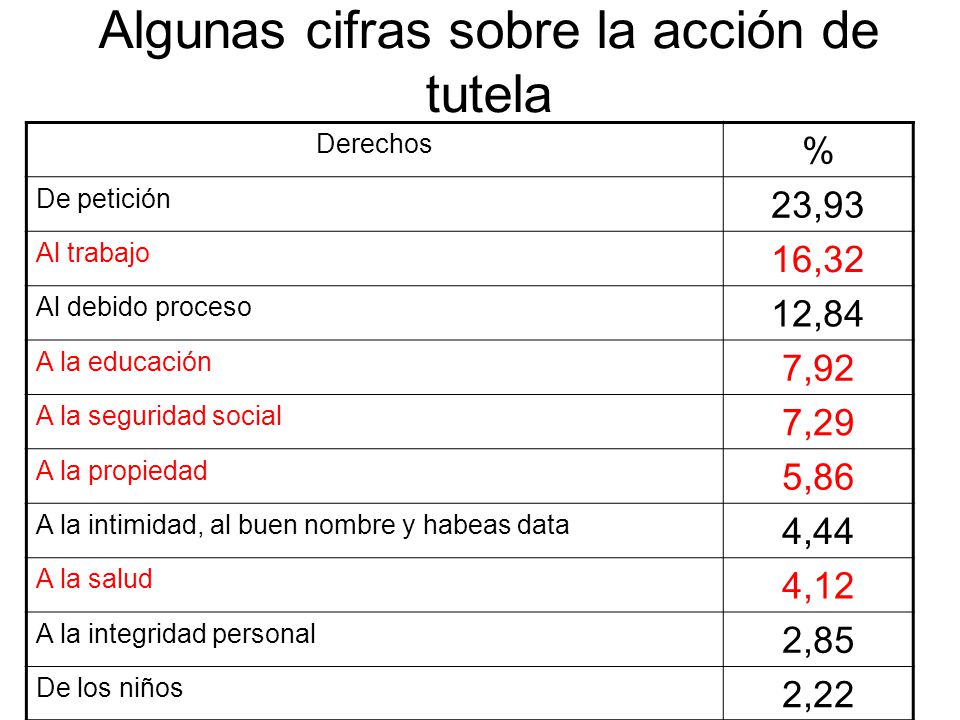 Algunas cifras sobre la acción de tutela

| Derechos | % |
|---|---|
| De petición | 23,93 |
| Al trabajo | 16,32 |
| Al debido proceso | 12,84 |
| A la educación | 7,92 |
| A la seguridad social | 7,29 |
| A la propiedad | 5,86 |
| A la intimidad, al buen nombre y habeas data | 4,44 |
| A la salud | 4,12 |
| A la integridad personal | 2,85 |
| De los niños | 2,22 |